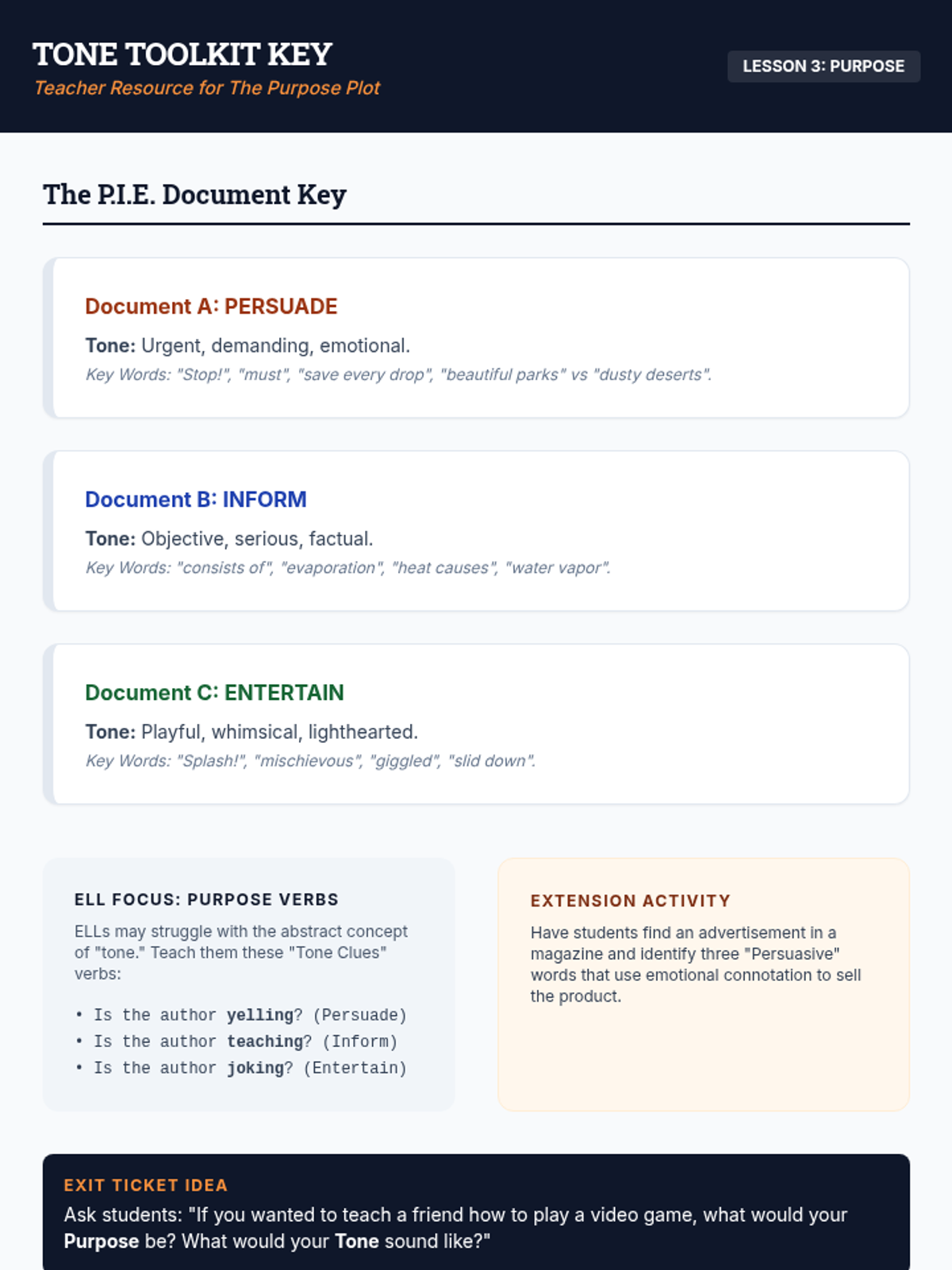 TONE TOOLKIT KEY
Teacher Resource for The Purpose Plot

LESSON 3: PURPOSE

The P.I.E. Document Key

Document A: PERSUADE
Tone: Urgent, demanding, emotional.
Key Words: "Stop!", "must", "save every drop", "beautiful parks" vs "dusty deserts".

Document B: INFORM
Tone: Objective, serious, factual.
Key Words: "consists of", "evaporation", "heat causes", "water vapor".

Document C: ENTERTAIN
Tone: Playful, whimsical, lighthearted.
Key Words: "Splash!", "mischievous", "giggled", "slid down".

ELL FOCUS: PURPOSE VERBS
ELLs may struggle with the abstract concept of "tone." Teach them these "Tone Clues" verbs:

• Is the author yelling? (Persuade)
• Is the author teaching? (Inform)
• Is the author joking? (Entertain)

EXTENSION ACTIVITY
Have students find an advertisement in a magazine and identify three "Persuasive" words that use emotional connotation to sell the product.

EXIT TICKET IDEA
Ask students: "If you wanted to teach a friend how to play a video game, what would your Purpose be? What would your Tone sound like?"